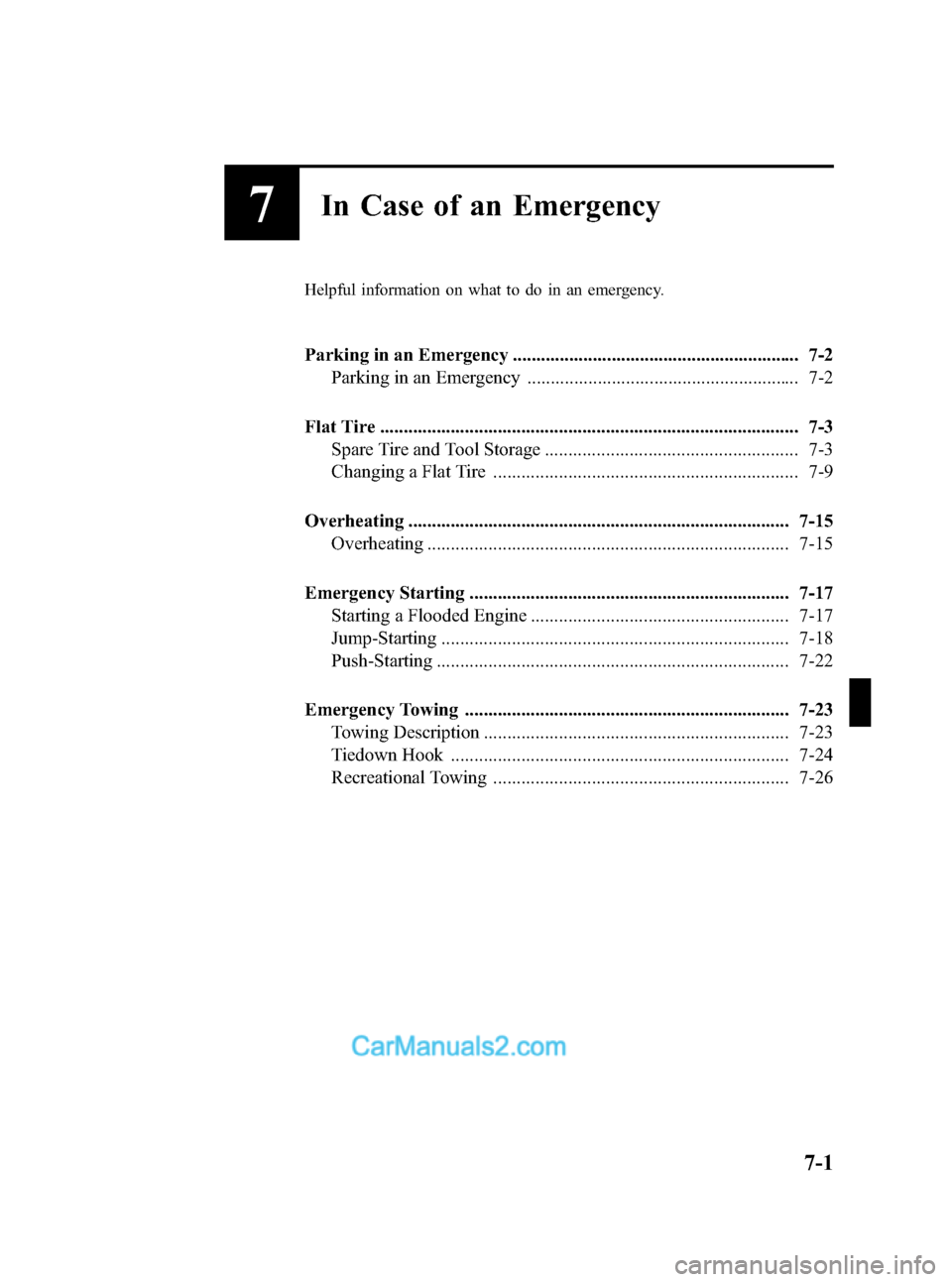 7
In Case of an Emergency

Helpful information on what to do in an emergency.

Parking in an Emergency 7-2
Parking in an Emergency 7-2

Flat Tire 7-3
Spare Tire and Tool Storage 7-3
Changing a Flat Tire 7-9

Overheating 7-15
Overheating 7-15

Emergency Starting 7-17
Starting a Flooded Engine 7-17
Jump-Starting 7-18
Push-Starting 7-22

Emergency Towing 7-23
Towing Description 7-23
Tiedown Hook 7-24
Recreational Towing 7-26

7-1

CarManuals2.com

carmanualsonline.info